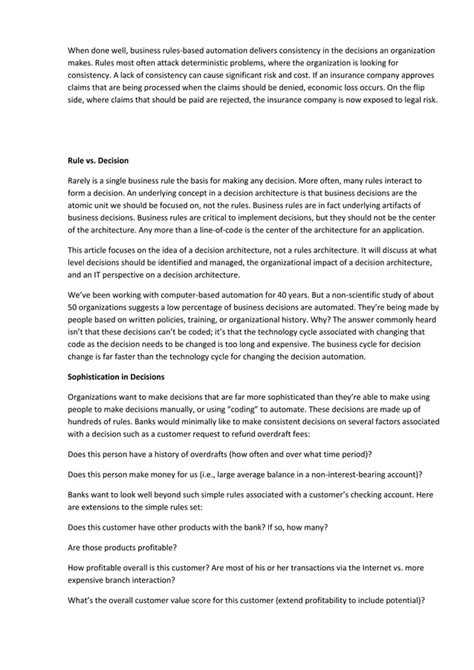 When done well, business rules-based automation delivers consistency in the decisions an organization makes. Rules most often attack deterministic problems, where the organization is looking for consistency. A lack of consistency can cause significant risk and cost. If an insurance company approves claims that are being processed when the claims should be denied, economic loss occurs. On the flip side, where claims that should be paid are rejected, the insurance company is now exposed to legal risk.

Rule vs. Decision

Rarely is a single business rule the basis for making any decision. More often, many rules interact to form a decision. An underlying concept in a decision architecture is that business decisions are the atomic unit we should be focused on, not the rules. Business rules are in fact underlying artifacts of business decisions. Business rules are critical to implement decisions, but they should not be the center of the architecture. Any more than a line-of-code is the center of the architecture for an application.

This article focuses on the idea of a decision architecture, not a rules architecture. It will discuss at what level decisions should be identified and managed, the organizational impact of a decision architecture, and an IT perspective on a decision architecture.

We've been working with computer-based automation for 40 years. But a non-scientific study of about 50 organizations suggests a low percentage of business decisions are automated. They're being made by people based on written policies, training, or organizational history. Why? The answer commonly heard isn't that these decisions can't be coded; it's that the technology cycle associated with changing that code as the decision needs to be changed is too long and expensive. The business cycle for decision change is far faster than the technology cycle for changing the decision automation.

Sophistication in Decisions

Organizations want to make decisions that are far more sophisticated than they're able to make using people to make decisions manually, or using "coding" to automate. These decisions are made up of hundreds of rules. Banks would minimally like to make consistent decisions on several factors associated with a decision such as a customer request to refund overdraft fees:

Does this person have a history of overdrafts (how often and over what time period)?

Does this person make money for us (i.e., large average balance in a non-interest-bearing account)?

Banks want to look well beyond such simple rules associated with a customer's checking account. Here are extensions to the simple rules set:

Does this customer have other products with the bank? If so, how many?

Are those products profitable?

How profitable overall is this customer? Are most of his or her transactions via the Internet vs. more expensive branch interaction?

What's the overall customer value score for this customer (extend profitability to include potential)?